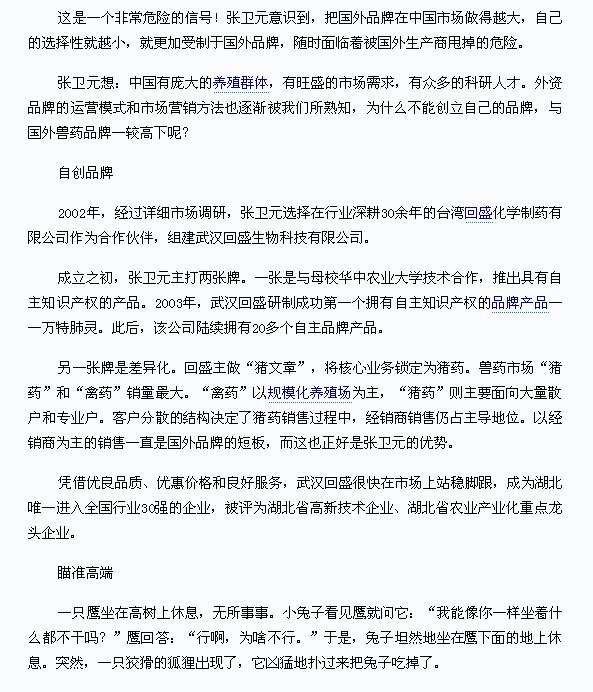 这是一个非常危险的信号！张卫元意识到，把国外品牌在中国市场做得越大，自己的选择性就越小，就更加受制于国外品牌，随时面临着被国外生产商甩掉的危险。

张卫元想：中国有庞大的养殖群体，有旺盛的市场需求，有众多的科研人才。外资品牌的运营模式和市场营销方法也逐渐被我们所熟知，为什么不能创立自己的品牌，与国外兽药品牌一较高下呢？

自创品牌

2002年，经过详细市场调研，张卫元选择在行业深耕30余年的台湾回盛化学制药有限公司作为合作伙伴，组建武汉回盛生物科技有限公司。

成立之初，张卫元主打两张牌。一张是与母校华中农业大学技术合作，推出具有自主知识产权的产品。2003年，武汉回盛研制成功第一个拥有自主知识产权的品牌产品——万特肺灵。此后，该公司陆续拥有20多个自主品牌产品。

另一张牌是差异化。回盛主做“猪文章”，将核心业务锁定为猪药。兽药市场“猪药”和“禽药”销量最大。“禽药”以规模化养殖场为主，“猪药”则主要面向大量散户和专业户。客户分散的结构决定了猪药销售过程中，经销商销售仍占主导地位。以经销商为主的销售一直是国外品牌的短板，而这也正好是张卫元的优势。

凭借优良品质、优惠价格和良好服务，武汉回盛很快在市场上站稳脚跟，成为湖北唯一进入全国行业30强的企业，被评为湖北省高新技术企业、湖北省农业产业化重点龙头企业。

瞄准高端

一只鹰坐在高树上休息，无所事事。小兔子看见鹰就问它：“我能像你一样坐着什么都不干吗？”鹰回答：“行啊，为啥不行。”于是，兔子坦然地坐在鹰下面的地上休息。突然，一只狡猾的狐狸出现了，它凶猛地扑过来把兔子吃掉了。